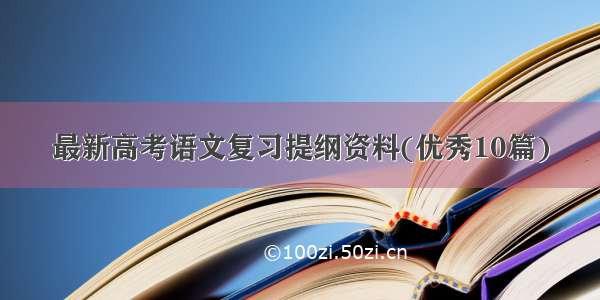 最新高考语文复习提纲资料(优秀10篇)

©100zi.50zi.cn